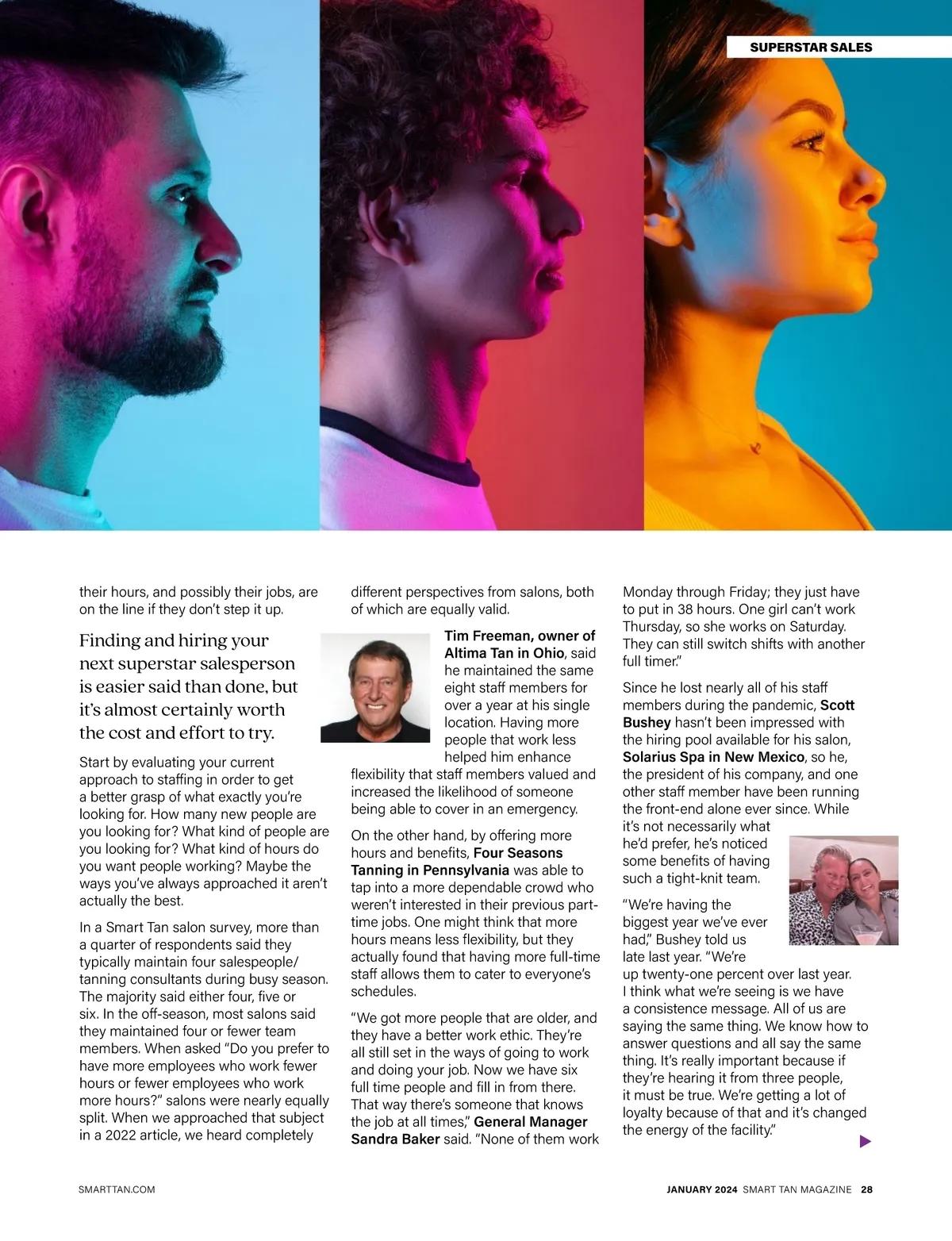 SUPERSTAR SALES

their hours, and possibly their jobs, are on the line if they don't step it up.

Finding and hiring your next superstar salesperson is easier said than done, but it's almost certainly worth the cost and effort to try.

Start by evaluating your current approach to staffing in order to get a better grasp of what exactly you're looking for. How many new people are you looking for? What kind of people are you looking for? What kind of hours do you want people working? Maybe the ways you've always approached it aren't actually the best.

In a Smart Tan salon survey, more than a quarter of respondents said they typically maintain four salespeople/ tanning consultants during busy season. The majority said either four, five or six. In the off-season, most salons said they maintained four or fewer team members. When asked "Do you prefer to have more employees who work fewer hours or fewer employees who work more hours?" salons were nearly equally split. When we approached that subject in a 2022 article, we heard completely different perspectives from salons, both of which are equally valid.

Tim Freeman, owner of Altima Tan in Ohio, said he maintained the same eight staff members for over a year at his single location. Having more people that work less helped him enhance flexibility that staff members valued and increased the likelihood of someone being able to cover in an emergency.

On the other hand, by offering more hours and benefits, Four Seasons Tanning in Pennsylvania was able to tap into a more dependable crowd who weren't interested in their previous part-time jobs. One might think that more hours means less flexibility, but they actually found that having more full-time staff allows them to cater to everyone's schedules.

"We got more people that are older, and they have a better work ethic. They're all still set in the ways of going to work and doing your job. Now we have six full time people and fill in from there. That way there's someone that knows the job at all times," General Manager Sandra Baker said. "None of them work Monday through Friday; they just have to put in 38 hours. One girl can't work Thursday, so she works on Saturday. They can still switch shifts with another full timer."

Since he lost nearly all of his staff members during the pandemic, Scott Bushey hasn't been impressed with the hiring pool available for his salon, Solarius Spa in New Mexico, so he, the president of his company, and one other staff member have been running the front-end alone ever since. While it's not necessarily what he'd prefer, he's noticed some benefits of having such a tight-knit team.

"We're having the biggest year we've ever had," Bushey told us late last year. "We're up twenty-one percent over last year. I think what we're seeing is we have a consistence message. All of us are saying the same thing. We know how to answer questions and all say the same thing. It's really important because if they're hearing it from three people, it must be true. We're getting a lot of loyalty because of that and it's changed the energy of the facility."

SMARTTAN.COM

JANUARY 2024 SMART TAN MAGAZINE 28